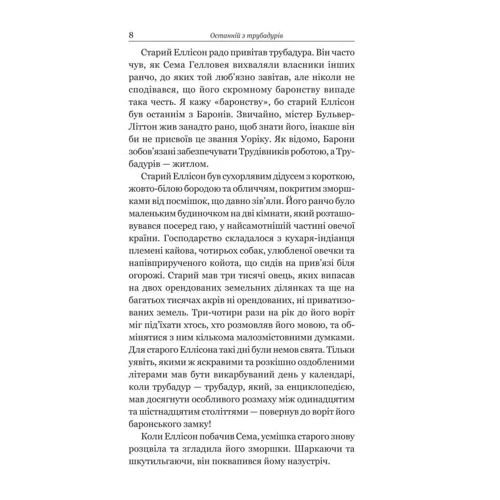 8 Останній з трубадурів

Старий Еллісон радо привітав трубадура. Він часто чув, як Сема Гелловея вихваляли власники інших ранчо, до яких той люб'язно завітав, але ніколи не сподівався, що його скромному баронству випаде така честь. Я кажу «баронству», бо старий Еллісон був останнім з Баронів. Звичайно, містер Бульвер-Літтон жив занадто рано, щоб знати його, інакше він би не присвоїв це звання Уоріку. Як відомо, Барони зобов'язані забезпечувати Трудівників роботою, а Трубадурів — житлом.

Старий Еллісон був сухорлявим дідусем з короткою, жовто-білою бородою та обличчям, покритим зморшками від посмішок, що давно зів'яли. Його ранчо було маленьким будиночком на дві кімнати, який розташовувався посеред гаю, у найсамотнішій частині овечої країни. Господарство складалося з кухаря-індіанця племені кайова, чотирьох собак, улюбленої овечки та напівприрученого койота, що сидів на прив'язі біля огорожі. Старий мав три тисячі овець, яких випасав на двох орендованих земельних ділянках та ще на багатьох тисячах акрів ні орендованих, ні приватизованих земель. Три-чотири рази на рік до його воріт міг під'їхати хтось, хто розмовляв його мовою, та обмінятися з ним кількома малозмістовними думками. Для старого Еллісона такі дні були немов свята. Тільки уявіть, якими ж яскравими та розкішно оздобленими літерами мав бути викарбуваний день у календарі, коли трубадур — трубадур, який, за енциклопедією, мав досягнути особливого розмаху між одинадцятим та шістнадцятим століттями — повернув до воріт його баронського замку!

Коли Еллісон побачив Сема, усмішка старого знову розцвіла та згладила його зморшки. Шаркаючи та шкутильгаючи, він поквапився йому назустріч.